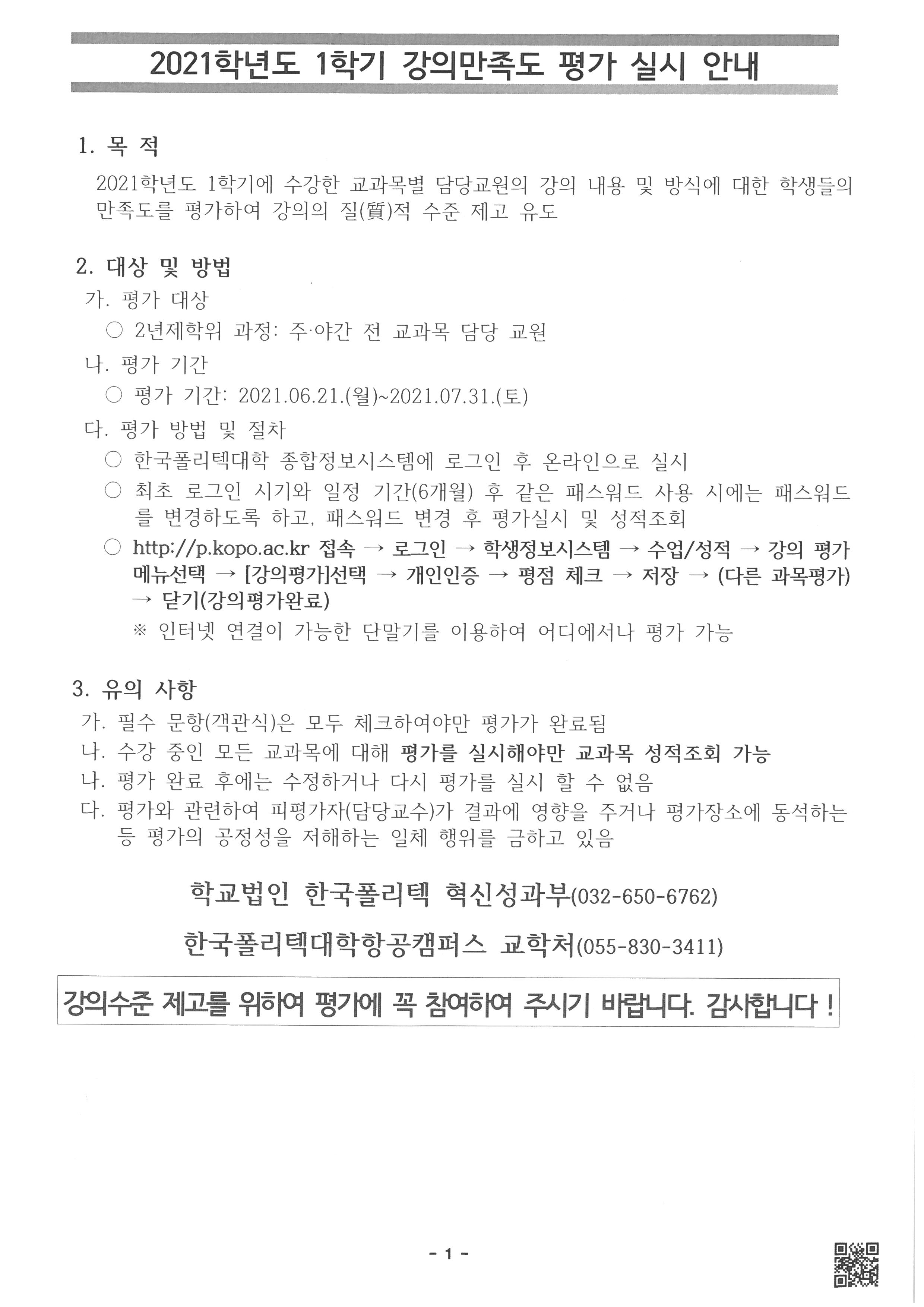 2021학년도 1학기 강의만족도 평가 실시 안내

1. 목 적

2021학년도 1학기에 수강한 교과목별 담당교원의 강의 내용 및 방식에 대한 학생들의 만족도를 평가하여 강의의 질(質)적 수준 제고 유도

2. 대상 및 방법

가. 평가 대상

○ 2년제학위 과정: 주·야간 전 교과목 담당 교원

나. 평가 기간

○ 평가 기간: 2021.06.21.(월)~2021.07.31.(토)

다. 평가 방법 및 절차

○ 한국폴리텍대학 종합정보시스템에 로그인 후 온라인으로 실시

○ 최초 로그인 시기와 일정 기간(6개월) 후 같은 패스워드 사용 시에는 패스워드를 변경하도록 하고, 패스워드 변경 후 평가실시 및 성적조회

○ http://p.kopo.ac.kr 접속 → 로그인 → 학생정보시스템 → 수업/성적 → 강의 평가 메뉴선택 → [강의평가]선택 → 개인인증 → 평점 체크 → 저장 → (다른 과목평가) → 닫기(강의평가완료)

※ 인터넷 연결이 가능한 단말기를 이용하여 어디에서나 평가 가능

3. 유의 사항

가. 필수 문항(객관식)은 모두 체크하여야만 평가가 완료됨

나. 수강 중인 모든 교과목에 대해 평가를 실시해야만 교과목 성적조회 가능

나. 평가 완료 후에는 수정하거나 다시 평가를 실시 할 수 없음

다. 평가와 관련하여 피평가자(담당교수)가 결과에 영향을 주거나 평가장소에 동석하는 등 평가의 공정성을 저해하는 일체 행위를 금하고 있음

학교법인 한국폴리텍 혁신성과부(032-650-6762)

한국폴리텍대학항공캠퍼스 교학처(055-830-3411)

강의수준 제고를 위하여 평가에 꼭 참여하여 주시기 바랍니다. 감사합니다 !

- 1 -